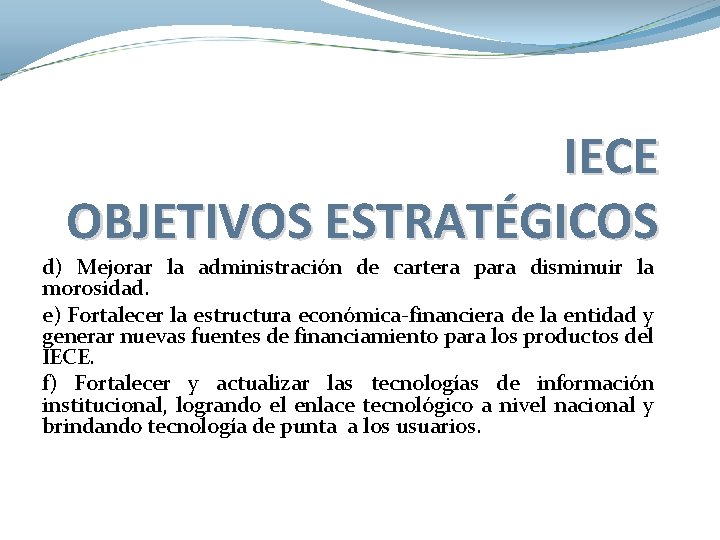 IECE
OBJETIVOS ESTRATÉGICOS

d) Mejorar la administración de cartera para disminuir la morosidad.

e) Fortalecer la estructura económica-financiera de la entidad y generar nuevas fuentes de financiamiento para los productos del IECE.

f) Fortalecer y actualizar las tecnologías de información institucional, logrando el enlace tecnológico a nivel nacional y brindando tecnología de punta a los usuarios.